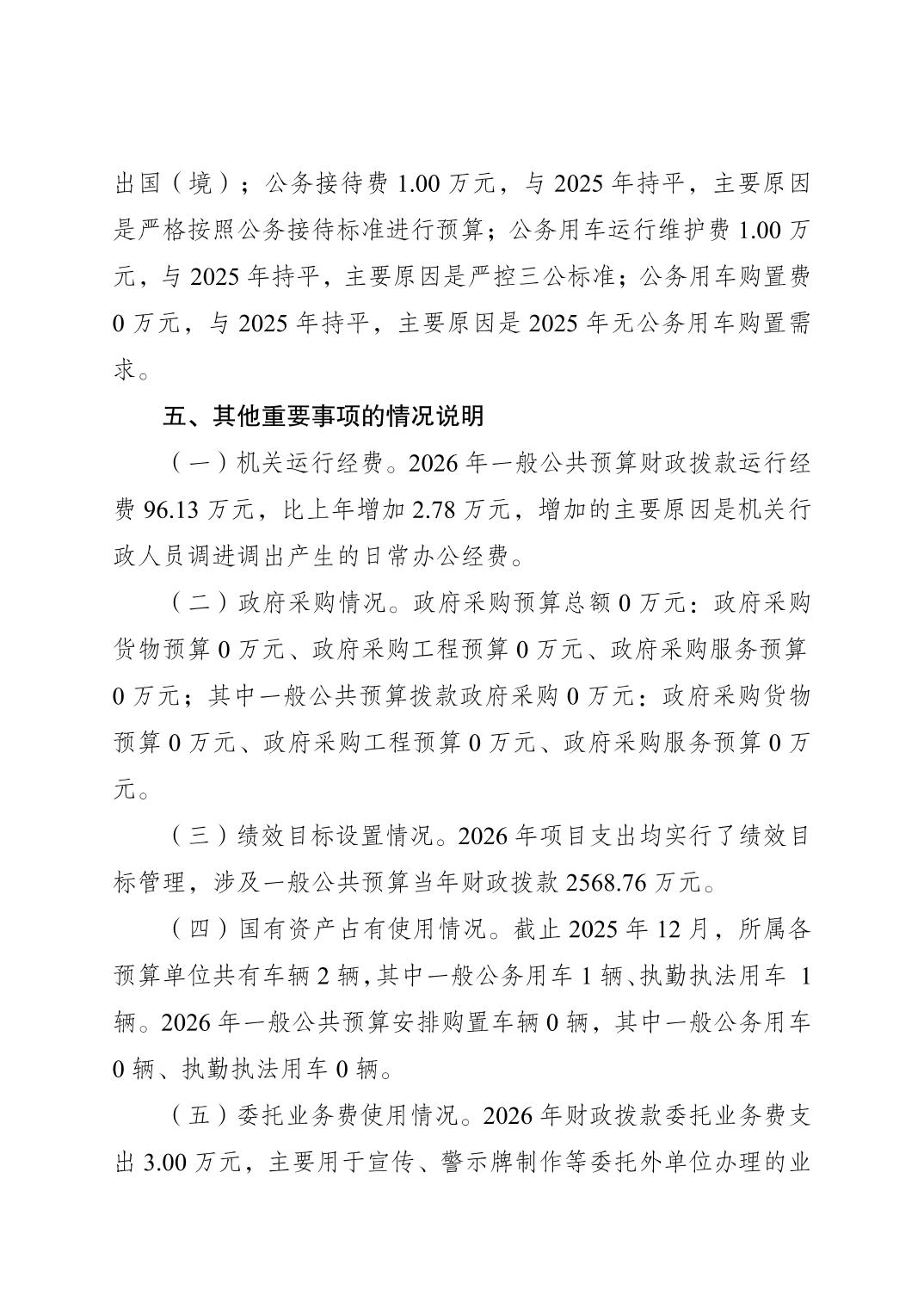 出国（境）；公务接待费 1.00 万元，与 2025 年持平，主要原因是严格按照公务接待标准进行预算；公务用车运行维护费 1.00 万元，与 2025 年持平，主要原因是严控三公标准；公务用车购置费 0 万元，与 2025 年持平，主要原因是 2025 年无公务用车购置需求。

五、其他重要事项的情况说明

（一）机关运行经费。2026 年一般公共预算财政拨款运行经费 96.13 万元，比上年增加 2.78 万元，增加的主要原因是机关行政人员调进调出产生的日常办公经费。

（二）政府采购情况。政府采购预算总额 0 万元：政府采购货物预算 0 万元、政府采购工程预算 0 万元、政府采购服务预算 0 万元；其中一般公共预算拨款政府采购 0 万元：政府采购货物预算 0 万元、政府采购工程预算 0 万元、政府采购服务预算 0 万元。

（三）绩效目标设置情况。2026 年项目支出均实行了绩效目标管理，涉及一般公共预算当年财政拨款 2568.76 万元。

（四）国有资产占有使用情况。截止 2025 年 12 月，所属各预算单位共有车辆 2 辆，其中一般公务用车 1 辆、执勤执法用车 1 辆。2026 年一般公共预算安排购置车辆 0 辆，其中一般公务用车 0 辆、执勤执法用车 0 辆。

（五）委托业务费使用情况。2026 年财政拨款委托业务费支出 3.00 万元，主要用于宣传、警示牌制作等委托外单位办理的业